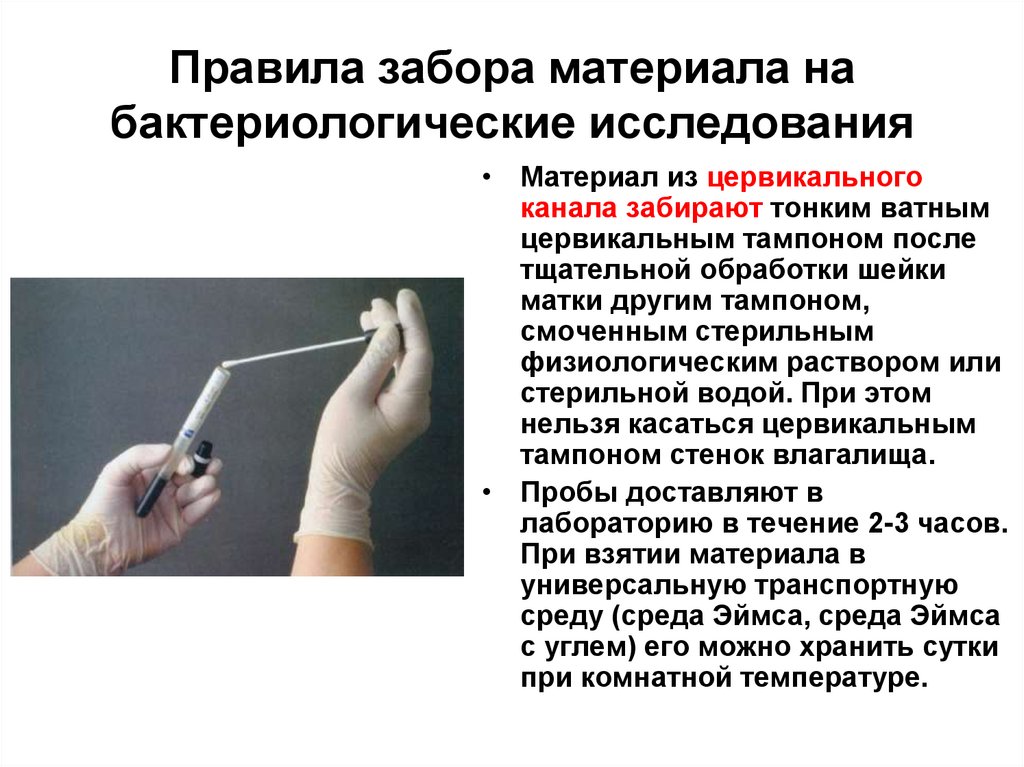 Правила забора материала на бактериологические исследования

• Материал из цервикального канала забирают тонким ватным цервикальным тампоном после тщательной обработки шейки матки другим тампоном, смоченным стерильным физиологическим раствором или стерильной водой. При этом нельзя касаться цервикальным тампоном стенок влагалища.

• Пробы доставляют в лабораторию в течение 2-3 часов. При взятии материала в универсальную транспортную среду (среда Эймса, среда Эймса с углем) его можно хранить сутки при комнатной температуре.